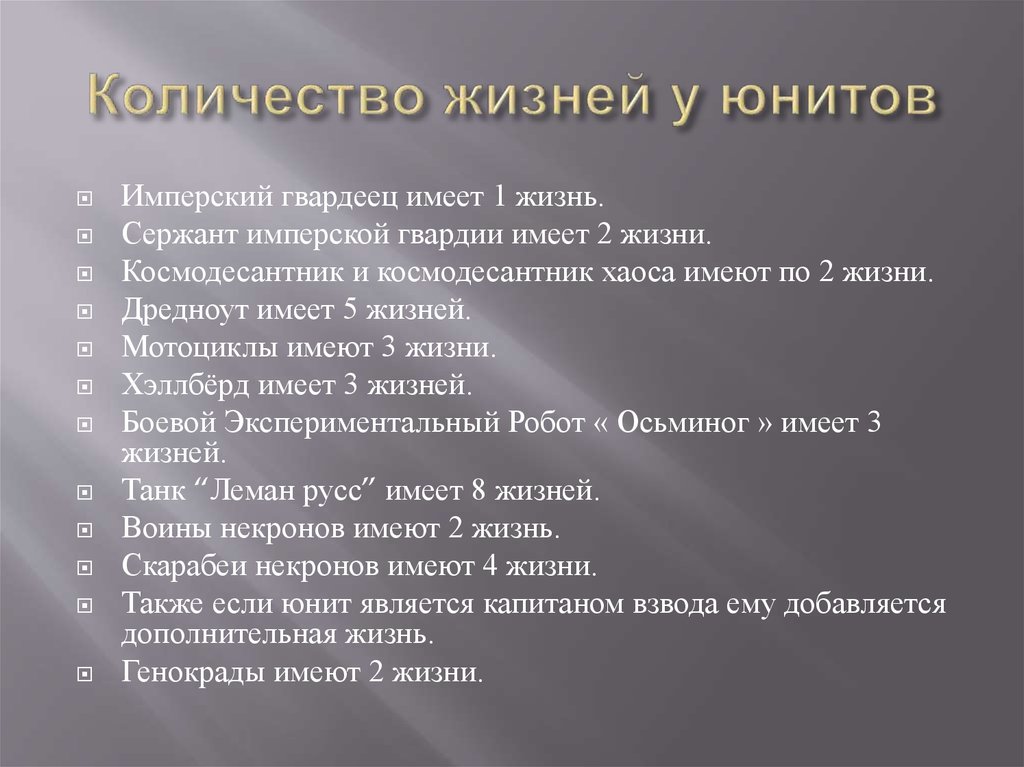 Количество жизней у юнитов

Имперский гвардеец имеет 1 жизнь.
Сержант имперской гвардии имеет 2 жизни.
Космодесантник и космодесантник хаоса имеют по 2 жизни.
Дредноут имеет 5 жизней.
Мотоциклы имеют 3 жизни.
Хэллбёрд имеет 3 жизней.
Боевой Экспериментальный Робот « Осьминог » имеет 3 жизней.
Танк “Леман русс” имеет 8 жизней.
Воины некронов имеют 2 жизнь.
Скарабеи некронов имеют 4 жизни.
Также если юнит является капитаном взвода ему добавляется дополнительная жизнь.
Генокрады имеют 2 жизни.